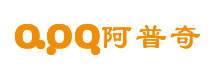 apq阿普奇